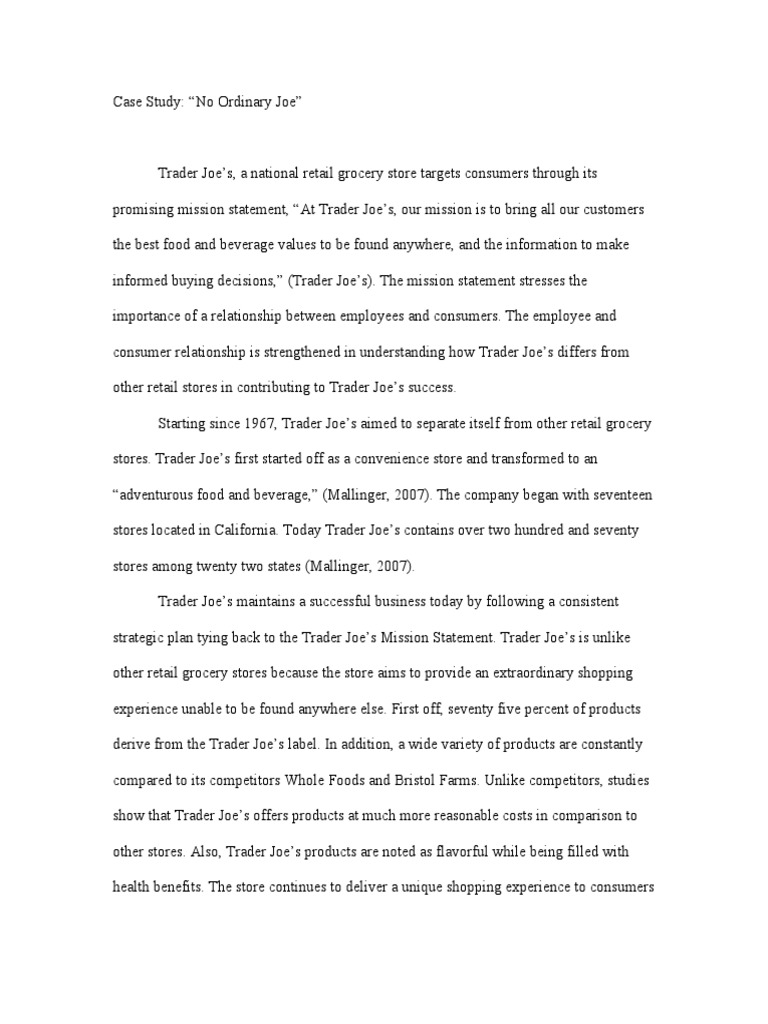 Case Study: “No Ordinary Joe”

Trader Joe’s, a national retail grocery store targets consumers through its promising mission statement, “At Trader Joe’s, our mission is to bring all our customers the best food and beverage values to be found anywhere, and the information to make informed buying decisions,” (Trader Joe’s). The mission statement stresses the importance of a relationship between employees and consumers. The employee and consumer relationship is strengthened in understanding how Trader Joe’s differs from other retail stores in contributing to Trader Joe’s success.

Starting since 1967, Trader Joe’s aimed to separate itself from other retail grocery stores. Trader Joe’s first started off as a convenience store and transformed to an “adventurous food and beverage,” (Mallinger, 2007). The company began with seventeen stores located in California. Today Trader Joe’s contains over two hundred and seventy stores among twenty two states (Mallinger, 2007).

Trader Joe’s maintains a successful business today by following a consistent strategic plan tying back to the Trader Joe’s Mission Statement. Trader Joe’s is unlike other retail grocery stores because the store aims to provide an extraordinary shopping experience unable to be found anywhere else. First off, seventy five percent of products derive from the Trader Joe’s label. In addition, a wide variety of products are constantly compared to its competitors Whole Foods and Bristol Farms. Unlike competitors, studies show that Trader Joe’s offers products at much more reasonable costs in comparison to other stores. Also, Trader Joe’s products are noted as flavorful while being filled with health benefits. The store continues to deliver a unique shopping experience to consumers